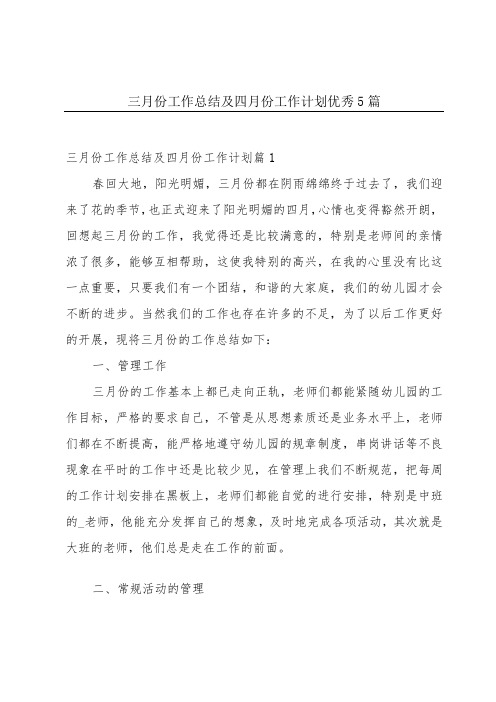 三月份工作总结及四月份工作计划优秀5篇

三月份工作总结及四月份工作计划篇1

春回大地，阳光明媚，三月份都在阴雨绵绵终于过去了，我们迎来了花的季节，也正式迎来了阳光明媚的四月，心情也变得豁然开朗，回想起三月份的工作，我觉得还是比较满意的，特别是老师间的亲情浓了很多，能够互相帮助，这使我特别的高兴，在我的心里没有比这一点重要，只要我们有一个团结，和谐的大家庭，我们的幼儿园才会不断的进步。当然我们的工作也存在许多的不足，为了以后工作更好的开展，现将三月份的工作总结如下：

一、管理工作

三月份的工作基本上都已走向正轨，老师们都能紧随幼儿园的工作目标，严格的要求自己，不管是从思想素质还是业务水平上，老师们都在不断提高，能严格地遵守幼儿园的规章制度，串岗讲话等不良现象在平时的工作中还是比较少见，在管理上我们不断规范，把每周的工作计划安排在黑板上，老师们都能自觉的进行安排，特别是中班的_老师，他能充分发挥自己的想象，及时地完成各项活动，其次就是大班的老师，他们总是走在工作的前面。

二、常规活动的管理